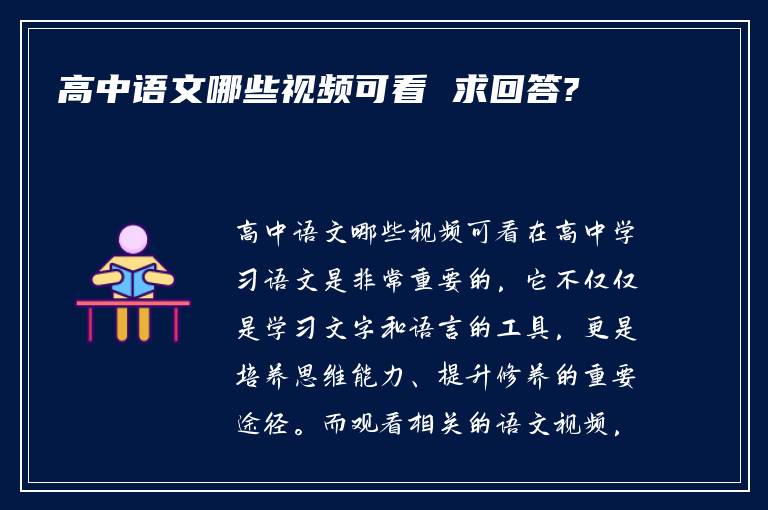 高中语文哪些视频可看 求回答?

高中语文哪些视频可看在高中学习语文是非常重要的，它不仅仅是学习文字和语言的工具，更是培养思维能力、提升修养的重要途径。而观看相关的语文视频，